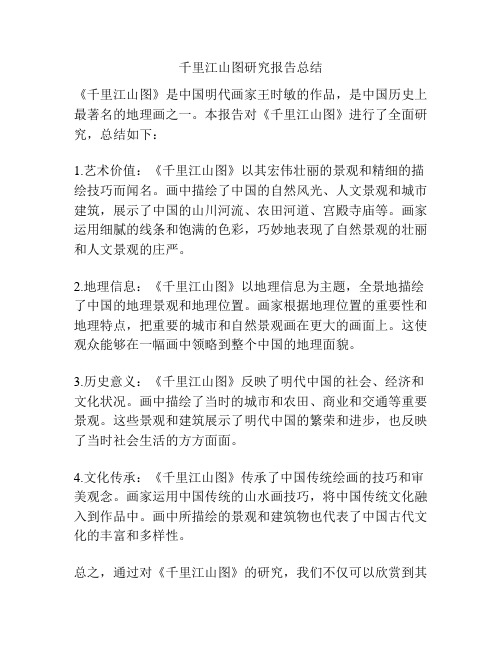 千里江山图研究报告总结

《千里江山图》是中国明代画家王时敏的作品，是中国历史上最著名的地理画之一。本报告对《千里江山图》进行了全面研究，总结如下：

1.艺术价值：《千里江山图》以其宏伟壮丽的景观和精细的描绘技巧而闻名。画中描绘了中国的自然风光、人文景观和城市建筑，展示了中国的山川河流、农田河道、宫殿寺庙等。画家运用细腻的线条和饱满的色彩，巧妙地表现了自然景观的壮丽和人文景观的庄严。

2.地理信息：《千里江山图》以地理信息为主题，全景地描绘了中国的地理景观和地理位置。画家根据地理位置的重要性和地理特点，把重要的城市和自然景观画在更大的画面上。这使观众能够在一幅画中领略到整个中国的地理面貌。

3.历史意义：《千里江山图》反映了明代中国的社会、经济和文化状况。画中描绘了当时的城市和农田、商业和交通等重要景观。这些景观和建筑展示了明代中国的繁荣和进步，也反映了当时社会生活的方方面面。

4.文化传承：《千里江山图》传承了中国传统绘画的技巧和审美观念。画家运用中国传统的山水画技巧，将中国传统文化融入到作品中。画中所描绘的景观和建筑物也代表了中国古代文化的丰富和多样性。

总之，通过对《千里江山图》的研究，我们不仅可以欣赏到其